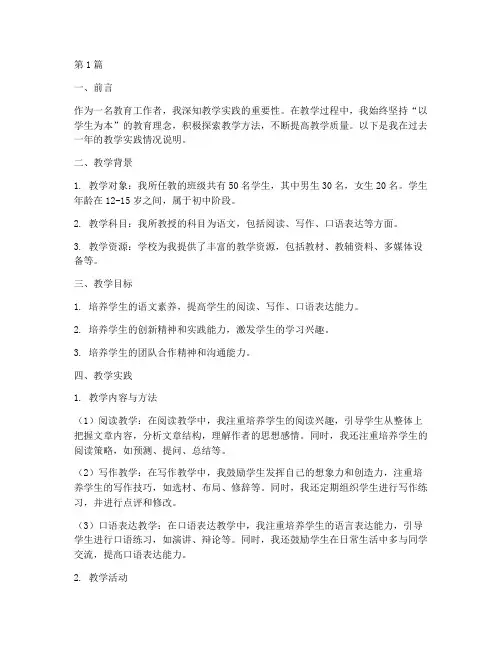 第1篇

一、前言

作为一名教育工作者，我深知教学实践的重要性。在教学过程中，我始终坚持“以学生为本”的教育理念，积极探索教学方法，不断提高教学质量。以下是我在过去一年的教学实践情况说明。

二、教学背景

1. 教学对象：我所任教的班级共有50名学生，其中男生30名，女生20名。学生年龄在12-15岁之间，属于初中阶段。

2. 教学科目：我所教授的科目为语文，包括阅读、写作、口语表达等方面。

3. 教学资源：学校为我提供了丰富的教学资源，包括教材、教辅资料、多媒体设备等。

三、教学目标

1. 培养学生的语文素养，提高学生的阅读、写作、口语表达能力。

2. 培养学生的创新精神和实践能力，激发学生的学习兴趣。

3. 培养学生的团队合作精神和沟通能力。

四、教学实践

1. 教学内容与方法

（1）阅读教学：在阅读教学中，我注重培养学生的阅读兴趣，引导学生从整体上把握文章内容，分析文章结构，理解作者的思想感情。同时，我还注重培养学生的阅读策略，如预测、提问、总结等。

（2）写作教学：在写作教学中，我鼓励学生发挥自己的想象力和创造力，注重培养学生的写作技巧，如选材、布局、修辞等。同时，我还定期组织学生进行写作练习，并进行点评和修改。

（3）口语表达教学：在口语表达教学中，我注重培养学生的语言表达能力，引导学生进行口语练习，如演讲、辩论等。同时，我还鼓励学生在日常生活中多与同学交流，提高口语表达能力。

2. 教学活动